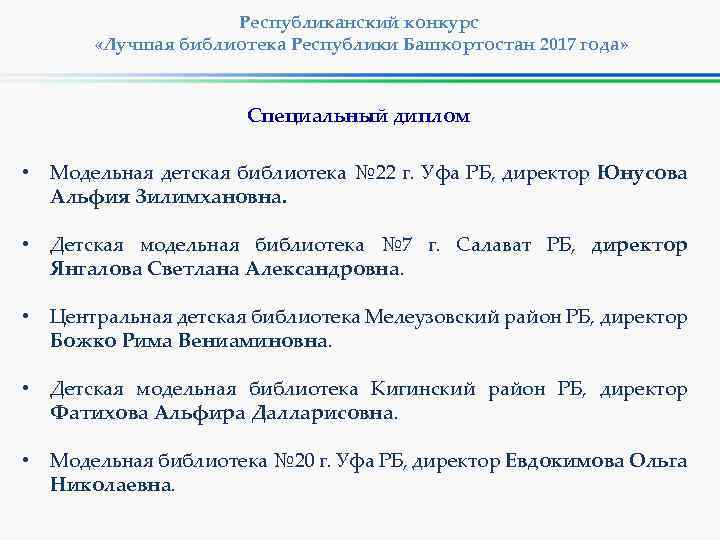 Республиканский конкурс
«Лучшая библиотека Республики Башкортостан 2017 года»

Специальный диплом

• Модельная детская библиотека №22 г. Уфа РБ, директор Юнусова Альфия Зилимхановна.

• Детская модельная библиотека №7 г. Салават РБ, директор Янгалова Светлана Александровна.

• Центральная детская библиотека Мелеузовский район РБ, директор Божко Рима Вениаминовна.

• Детская модельная библиотека Кигинский район РБ, директор Фатихова Альфира Далларисовна.

• Модельная библиотека №20 г. Уфа РБ, директор Евдокимова Ольга Николаевна.